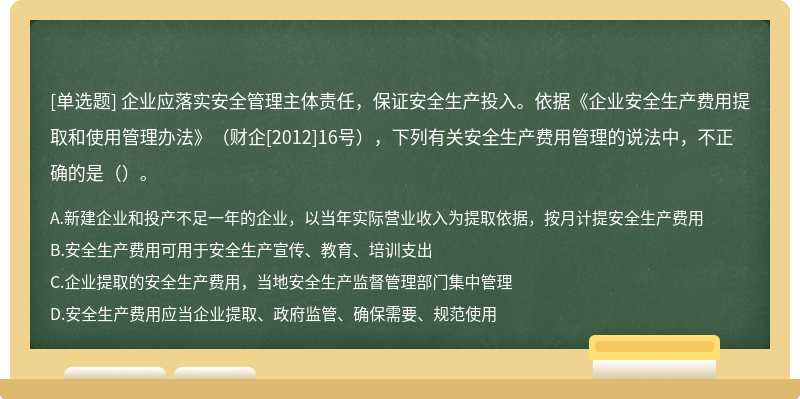 [单选题] 企业应落实安全管理主体责任，保证安全生产投入。依据《企业安全生产费用提取和使用管理办法》（财企[2012]16号），下列有关安全生产费用管理的说法中，不正确的是（）。

A.新建企业和投产不足一年的企业，以当年实际营业收入为提取依据，按月计提安全生产费用
B.安全生产费用可用于安全生产宣传、教育、培训支出
C.企业提取的安全生产费用，当地安全生产监督管理部门集中管理
D.安全生产费用应当企业提取、政府监管、确保需要、规范使用